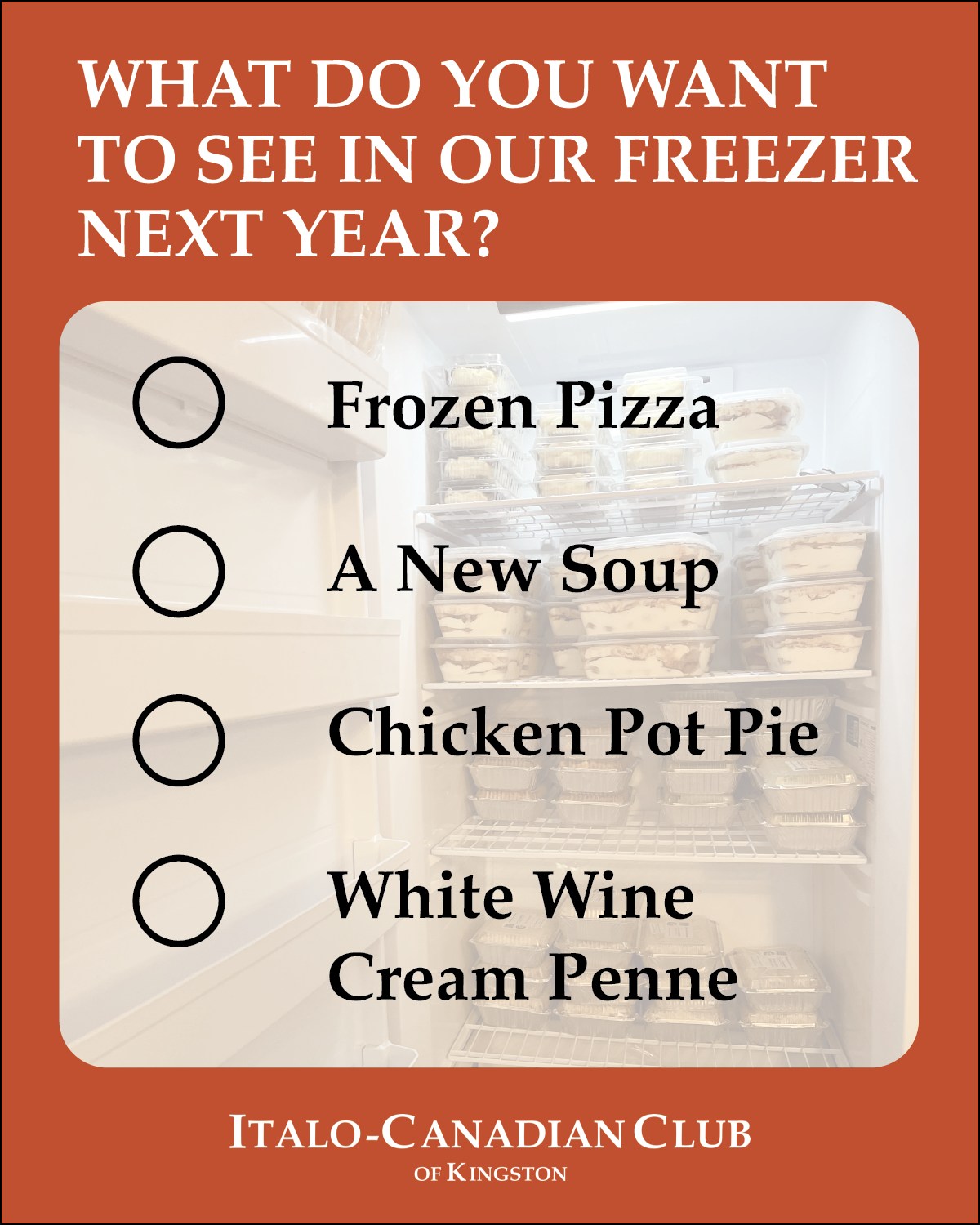 WHAT DO YOU WANT TO SEE IN OUR FREEZER NEXT YEAR?

Frozen Pizza

A New Soup

Chicken Pot Pie

White Wine Cream Penne

ITALO-CANADIAN CLUB
OF KINGSTON